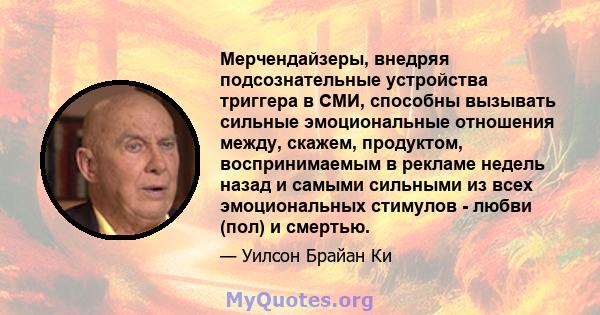 Мерчендайзеры, внедряя подсознательные устройства триггера в СМИ, способны вызывать сильные эмоциональные отношения между, скажем, продуктом, воспринимаемым в рекламе недель назад и самыми сильными из всех эмоциональных стимулов - любви (пол) и смертью.

— Уилсон Брайан Ки

MyQuotes.org